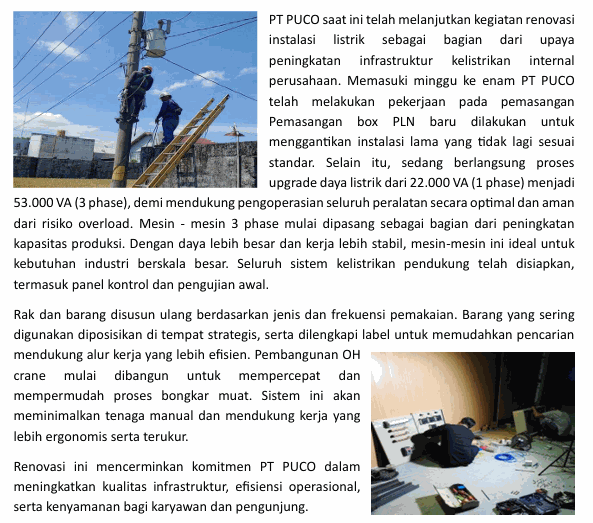 PT PUCO saat ini telah melanjutkan kegiatan renovasi instalasi listrik sebagai bagian dari upaya peningkatan infrastruktur kelistrikan internal perusahaan. Memasuki minggu ke enam PT PUCO telah melakukan pekerjaan pada pemasangan Pemasangan box PLN baru dilakukan untuk menggantikan instalasi lama yang tidak lagi sesuai standar. Selain itu, sedang berlangsung proses upgrade daya listrik dari 22.000 VA (1 phase) menjadi 53.000 VA (3 phase), demi mendukung pengoperasian seluruh peralatan secara optimal dan aman dari risiko overload. Mesin - mesin 3 phase mulai dipasang sebagai bagian dari peningkatan kapasitas produksi. Dengan daya lebih besar dan kerja lebih stabil, mesin-mesin ini ideal untuk kebutuhan industri berskala besar. Seluruh sistem kelistrikan pendukung telah disiapkan, termasuk panel kontrol dan pengujian awal.

Rak dan barang disusun ulang berdasarkan jenis dan frekuensi pemakaian. Barang yang sering digunakan diposisikan di tempat strategis, serta dilengkapi label untuk memudahkan pencarian mendukung alur kerja yang lebih efisien. Pembangunan OH crane mulai dibangun untuk mempercepat dan mempermudah proses bongkar muat. Sistem ini akan meminimalkan tenaga manual dan mendukung kerja yang lebih ergonomis serta terukur.

Renovasi ini mencerminkan komitmen PT PUCO dalam meningkatkan kualitas infrastruktur, efisiensi operasional, serta kenyamanan bagi karyawan dan pengunjung.